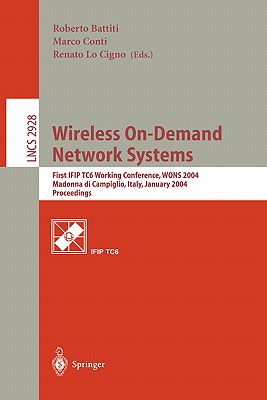 Roberto Battiti
Marco Conti
Renato Lo Cigno (Eds.)

LNCS 2928

Wireless On-Demand Network Systems

First IFIP TC6 Working Conference, WONS 2004
Madonna di Campiglio, Italy, January 2004
Proceedings

IFIP TC6

Springer